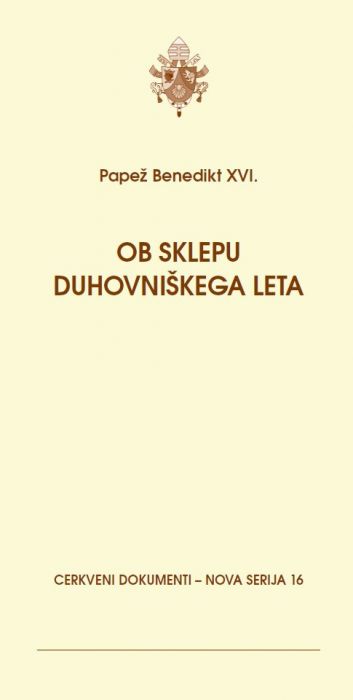 Papež Benedikt XVI.

OB SKLEPU DUHOVNIŠKEGA LETA

CERKVENI DOKUMENTI – NOVA SERIJA 16